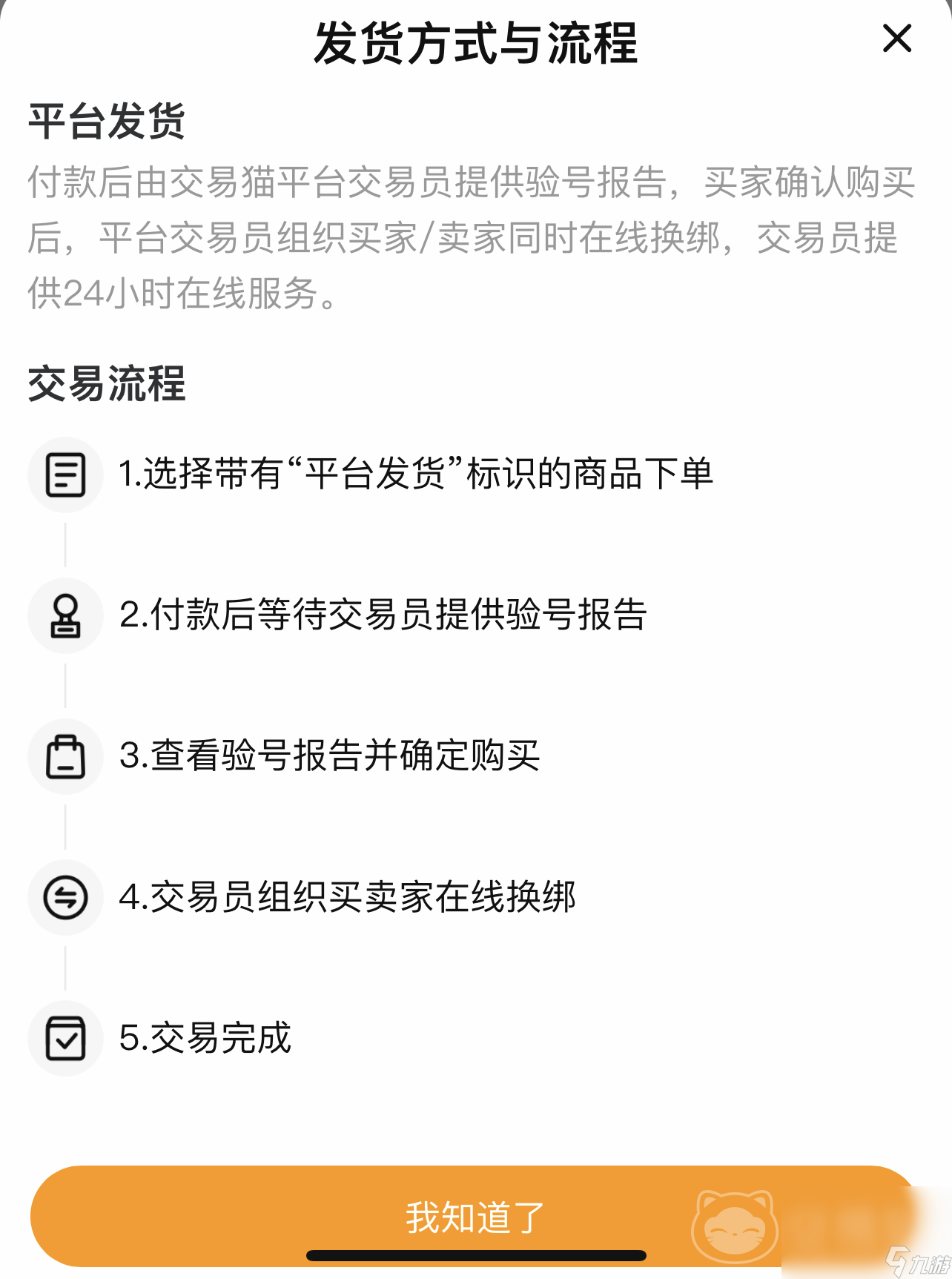 发货方式与流程

平台发货

付款后由交易猫平台交易员提供验号报告，买家确认购买后，平台交易员组织买家/卖家同时在线换绑，交易员提供24小时在线服务。

交易流程

1.选择带有“平台发货”标识的商品下单

2.付款后等待交易员提供验号报告

3.查看验号报告并确定购买

4.交易员组织买卖家在线换绑

5.交易完成

我知道了

九游